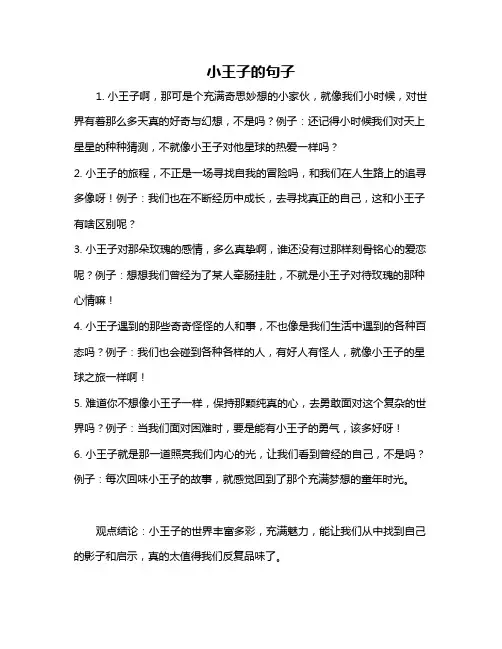 小王子的句子

1. 小王子啊，那可是个充满奇思妙想的小家伙，就像我们小时候，对世界有着那么多天真的好奇与幻想，不是吗？例子：还记得小时候我们对天上星星的种种猜测，不就像小王子对他星球的热爱一样吗？

2. 小王子的旅程，不正是一场寻找自我的冒险吗，和我们在人生路上的追寻多像呀！例子：我们也在不断经历中成长，去寻找真正的自己，这和小王子有啥区别呢？

3. 小王子对那朵玫瑰的感情，多么真挚啊，谁还没有过那样刻骨铭心的爱恋呢？例子：想想我们曾经为了某人牵肠挂肚，不就是小王子对待玫瑰的那种心情嘛！

4. 小王子遇到的那些奇奇怪怪的人和事，不也像是我们生活中遇到的各种百态吗？例子：我们也会碰到各种各样的人，有好人有怪人，就像小王子的星球之旅一样啊！

5. 难道你不想像小王子一样，保持那颗纯真的心，去勇敢面对这个复杂的世界吗？例子：当我们面对困难时，要是能有小王子的勇气，该多好呀！

6. 小王子就是那一道照亮我们内心的光，让我们看到曾经的自己，不是吗？例子：每次回味小王子的故事，就感觉回到了那个充满梦想的童年时光。

观点结论：小王子的世界丰富多彩，充满魅力，能让我们从中找到自己的影子和启示，真的太值得我们反复品味了。